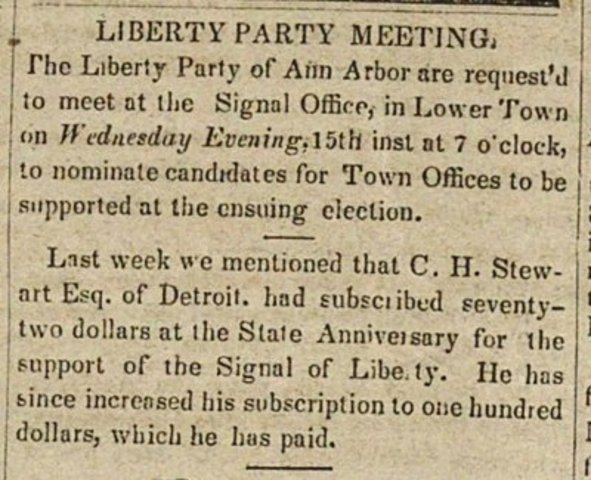 LIBERTY PARTY MEETING.

The Liberty Party of Ann Arbor are request'd to meet at the Signal Office, in Lower Town on Wednesday Evening, 15th inst at 7 o'clock, to nominate candidates for Town Offices to be supported at the ensuing election.

Last week we mentioned that C. H. Stewart Esq. of Detroit. had subscribed seventy-two dollars at the State Anniversary for the support of the Signal of Libe.ty. He has since increased his subscription to one hundred dollars, which he has paid.